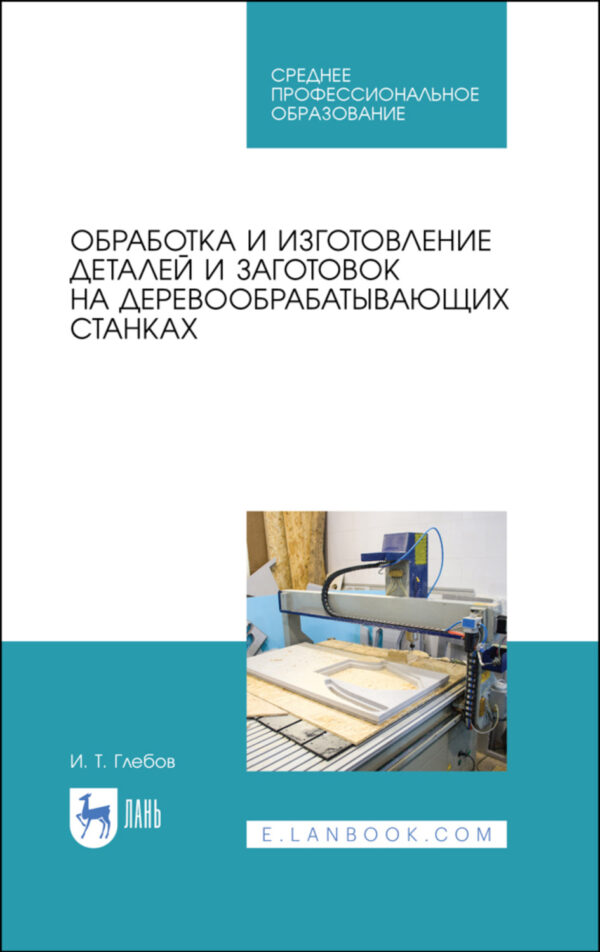 СРЕДНЕЕ ПРОФЕССИОНАЛЬНОЕ ОБРАЗОВАНИЕ

ОБРАБОТКА И ИЗГОТОВЛЕНИЕ ДЕТАЛЕЙ И ЗАГОТОВОК НА ДЕРЕВООБРАБАТЫВАЮЩИХ СТАНКАХ

И. Т. Глебов

ЛАНЬ

E.LANBOOK.COM